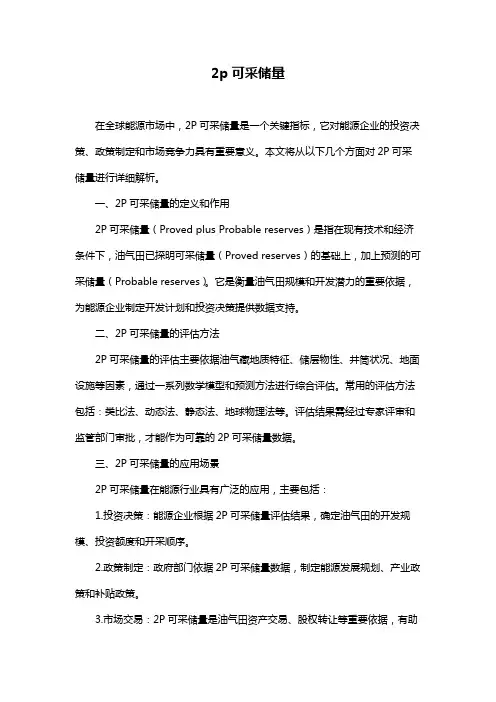 2p 可采储量

在全球能源市场中，2P 可采储量是一个关键指标，它对能源企业的投资决策、政策制定和市场竞争力具有重要意义。本文将从以下几个方面对 2P 可采储量进行详细解析。

一、2P 可采储量的定义和作用

2P 可采储量（Proved plus Probable reserves）是指在现有技术和经济条件下，油气田已探明可采储量（Proved reserves）的基础上，加上预测的可采储量（Probable reserves）。它是衡量油气田规模和开发潜力的重要依据，为能源企业制定开发计划和投资决策提供数据支持。

二、2P 可采储量的评估方法

2P 可采储量的评估主要依据油气藏地质特征、储层物性、井筒状况、地面设施等因素，通过一系列数学模型和预测方法进行综合评估。常用的评估方法包括：类比法、动态法、静态法、地球物理法等。评估结果需经过专家评审和监管部门审批，才能作为可靠的 2P 可采储量数据。

三、2P 可采储量的应用场景

2P 可采储量在能源行业具有广泛的应用，主要包括：

1.投资决策：能源企业根据 2P 可采储量评估结果，确定油气田的开发规模、投资额度和开采顺序。

2.政策制定：政府部门依据 2P 可采储量数据，制定能源发展规划、产业政策和补贴政策。

3.市场交易：2P 可采储量是油气田资产交易、股权转让等重要依据，有助